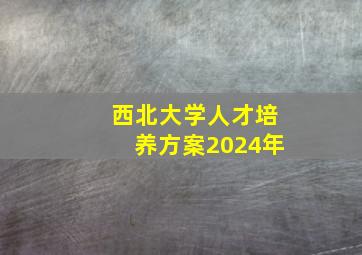 西北大学人才培养方案2024年